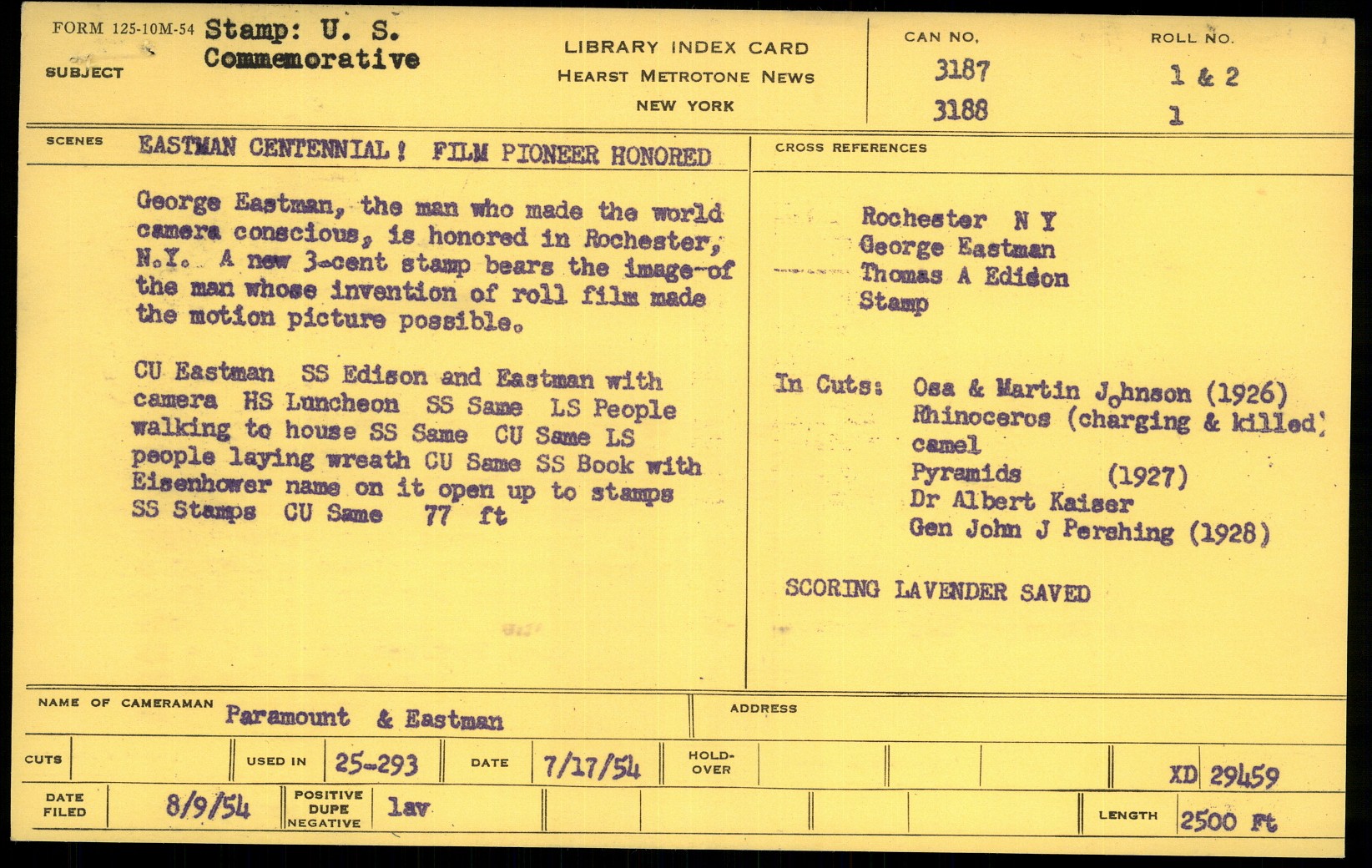 FORM 125-10M-54 SUBJECT Stamp: U. S. Commemorative

LIBRARY INDEX CARD
HEARST METROTONE NEWS
NEW YORK

CAN NO. 3187 3188

ROLL NO. 1 & 2 1

SCENES EASTMAN CENTENNIAL! FILM PIONEER HONORED

George Eastman, the man who made the world camera conscious, is honored in Rochester, N.Y. A new 3-cent stamp bears the image of the man whose invention of roll film made the motion picture possible.

CU Eastman SS Edison and Eastman with camera HS Luncheon SS Same LS People walking to house SS Same CU Same LS people laying wreath CU Same SS Book with Eisenhower name on it open up to stamps SS Stamps CU Same 77 ft

CROSS REFERENCES

Rochester N Y
George Eastman
Thomas A Edison
Stamp

In Cuts: Osa & Martin Johnson (1926)
Rhinoceros (charging & killed)
camel
Pyramids (1927)
Dr Albert Kaiser
Gen John J Pershing (1928)

SCORING LAVENDER SAVED

NAME OF CAMERAMAN Paramount & Eastman

ADDRESS

CUTS

USED IN 25-293

DATE 7/17/54

HOLD-OVER

XD 29459

DATE FILED 8/9/54

POSITIVE DUPE NEGATIVE lav

LENGTH 2500 Ft